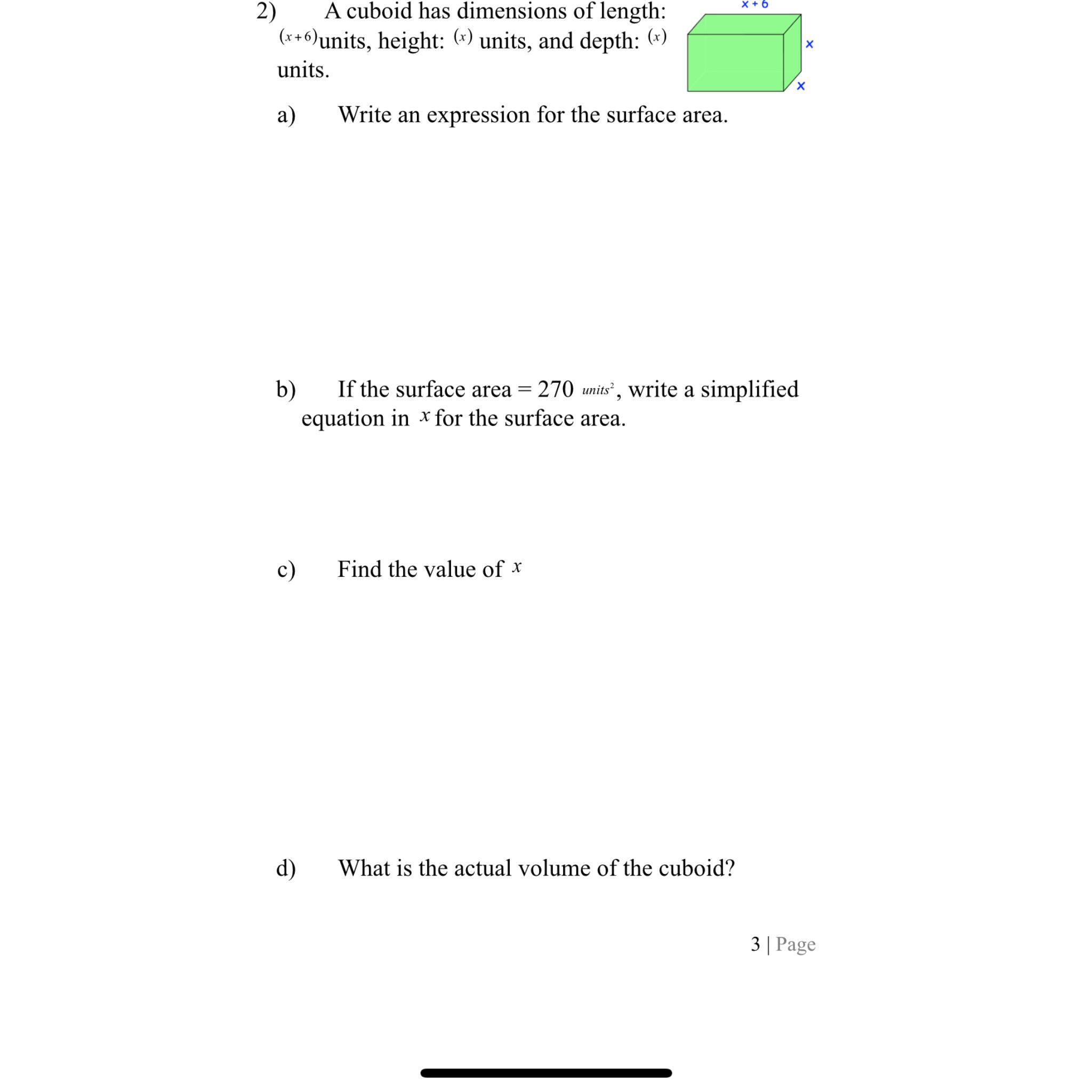 2) A cuboid has dimensions of length: $(x+6)$units, height: $(x)$ units, and depth: $(x)$ units.

x + 6

x

x

a) Write an expression for the surface area.

b) If the surface area = 270 $units^2$, write a simplified equation in $x$ for the surface area.

c) Find the value of $x$

d) What is the actual volume of the cuboid?

3 | Page